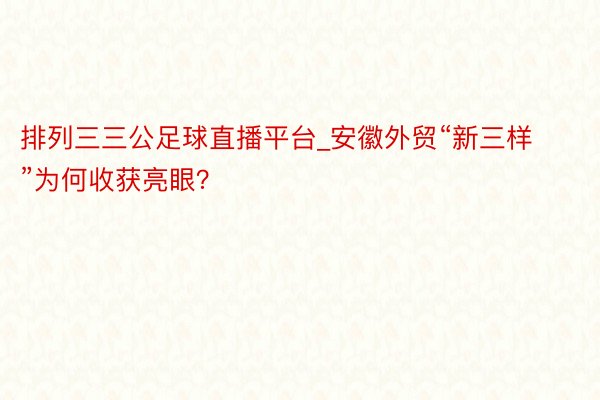 排列三三公足球直播平台_安徽外贸“新三样”为何收获亮眼?